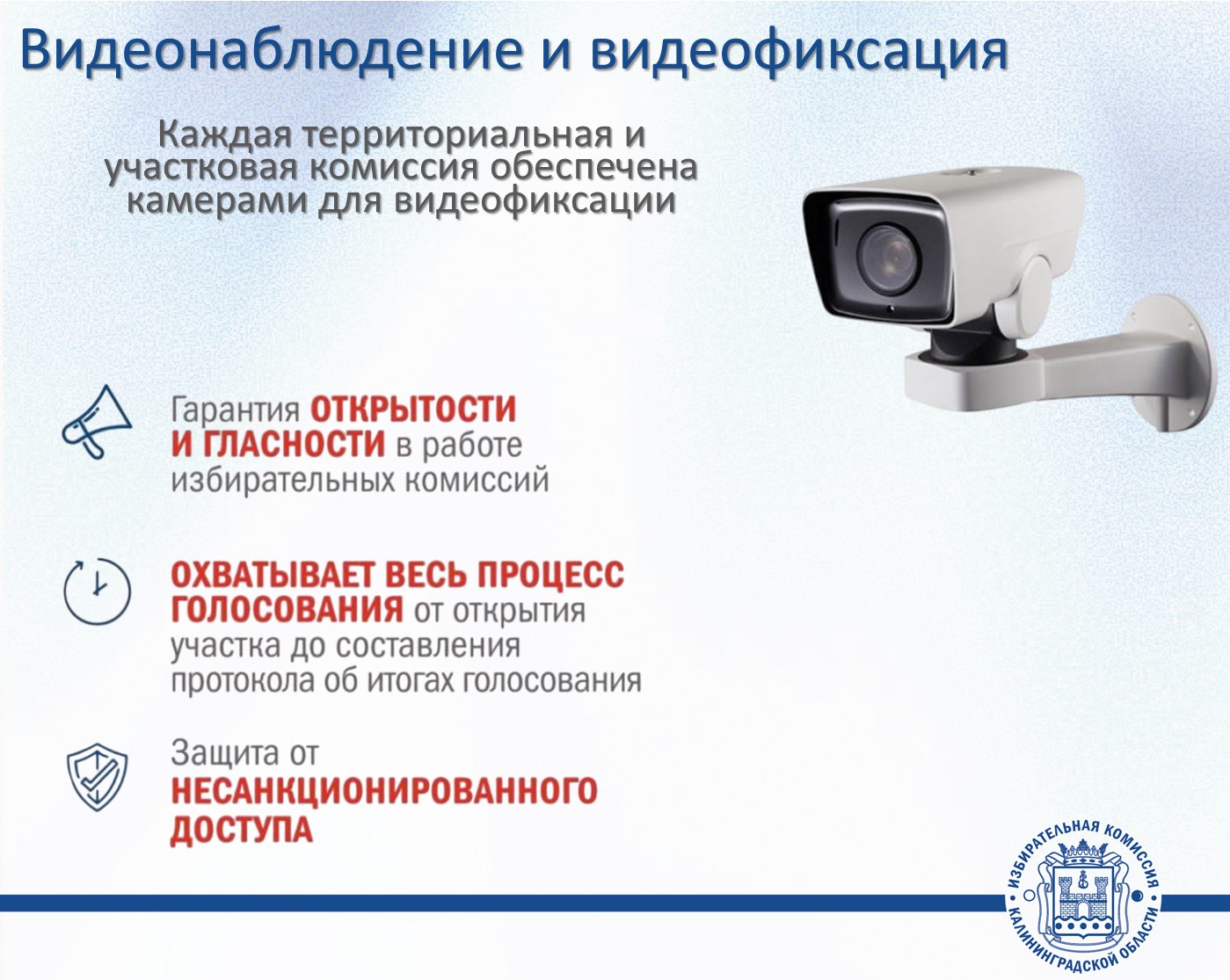 Видеонаблюдение и видеофиксация

Каждая территориальная и участковая комиссия обеспечена камерами для видеофиксации

Гарантия ОТКРЫТОСТИ И ГЛАСНОСТИ в работе избирательных комиссий

ОХВАТЫВАЕТ ВЕСЬ ПРОЦЕСС ГОЛОСОВАНИЯ от открытия участка до составления протокола об итогах голосования

Защита от НЕСАНКЦИОНИРОВАННОГО ДОСТУПА

ИЗБИРАТЕЛЬНАЯ КОМИССИЯ КАЛИНИНГРАДСКОЙ ОБЛАСТИ